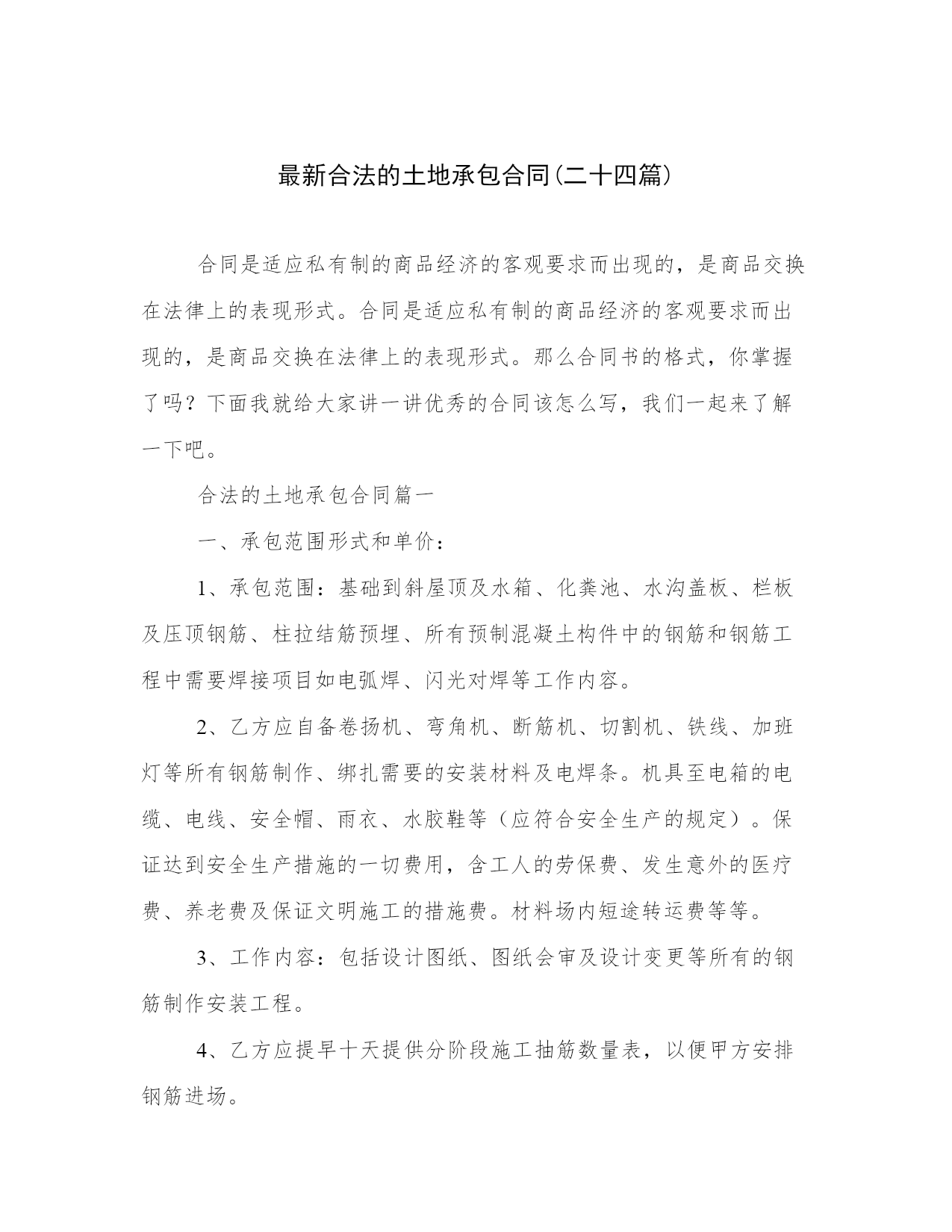 最新合法的土地承包合同(二十四篇)

合同是适应私有制的商品经济的客观要求而出现的，是商品交换在法律上的表现形式。合同是适应私有制的商品经济的客观要求而出现的，是商品交换在法律上的表现形式。那么合同书的格式，你掌握了吗？下面我就给大家讲一讲优秀的合同该怎么写，我们一起来了解一下吧。

合法的土地承包合同篇一

一、承包范围形式和单价：

1、承包范围：基础到斜屋顶及水箱、化粪池、水沟盖板、栏板及压顶钢筋、柱拉结筋预埋、所有预制混凝土构件中的钢筋和钢筋工程中需要焊接项目如电弧焊、闪光对焊等工作内容。

2、乙方应自备卷扬机、弯角机、断筋机、切割机、铁线、加班灯等所有钢筋制作、绑扎需要的安装材料及电焊条。机具至电箱的电缆、电线、安全帽、雨衣、水胶鞋等（应符合安全生产的规定）。保证达到安全生产措施的一切费用，含工人的劳保费、发生意外的医疗费、养老费及保证文明施工的措施费。材料场内短途转运费等等。

3、工作内容：包括设计图纸、图纸会审及设计变更等所有的钢筋制作安装工程。

4、乙方应提早十天提供分阶段施工抽筋数量表，以便甲方安排钢筋进场。